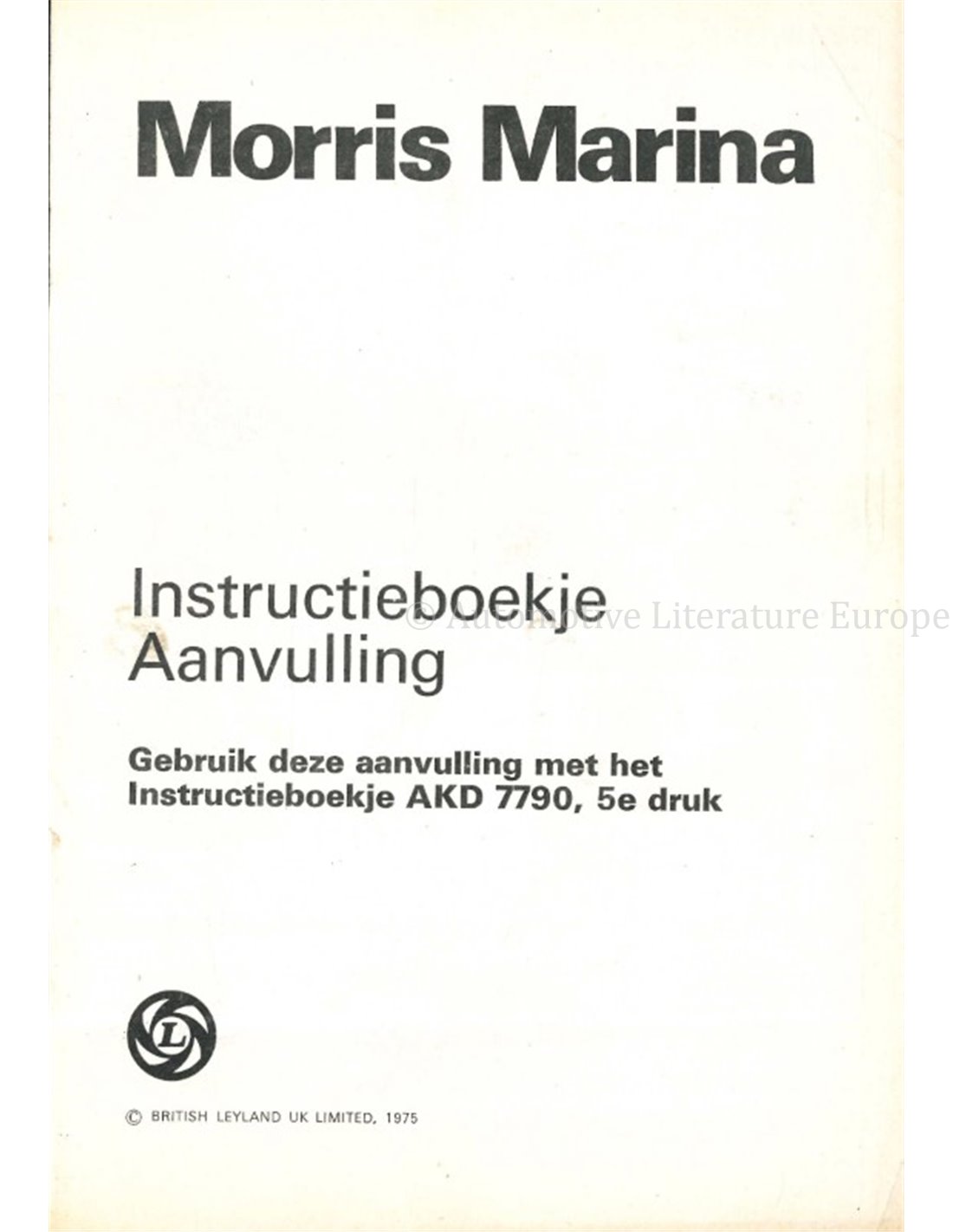 Morris Marina

Instructieboekje
Aanvulling

© Automotive Literature Europe

Gebruik deze aanvulling met het Instructieboekje AKD 7790, 5e druk

L

© BRITISH LEYLAND UK LIMITED, 1975